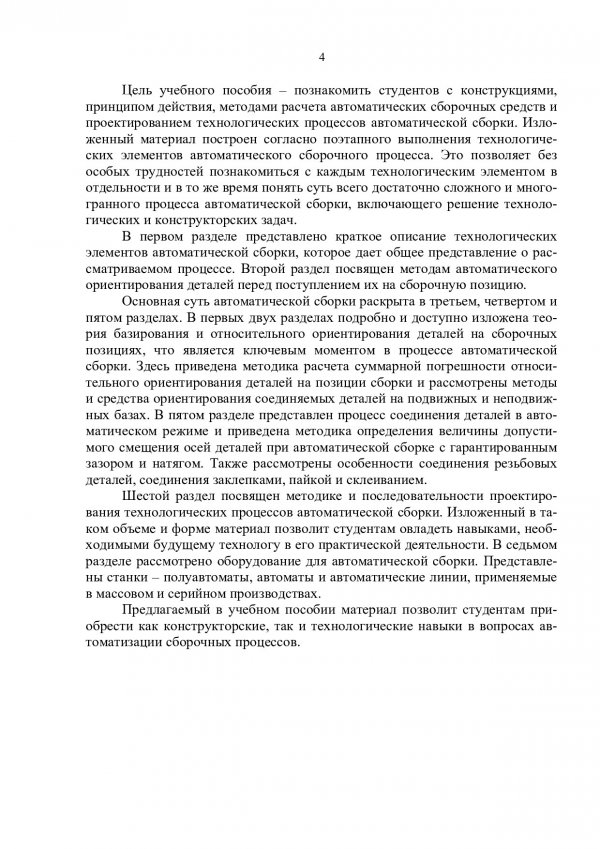 4

Цель учебного пособия – познакомить студентов с конструкциями, принципом действия, методами расчета автоматических сборочных средств и проектированием технологических процессов автоматической сборки. Изложенный материал построен согласно поэтапного выполнения технологических элементов автоматического сборочного процесса. Это позволяет без особых трудностей познакомиться с каждым технологическим элементом в отдельности и в то же время понять суть всего достаточно сложного и многогранного процесса автоматической сборки, включающего решение технологических и конструкторских задач.

В первом разделе представлено краткое описание технологических элементов автоматической сборки, которое дает общее представление о рассматриваемом процессе. Второй раздел посвящен методам автоматического ориентирования деталей перед поступлением их на сборочную позицию.

Основная суть автоматической сборки раскрыта в третьем, четвертом и пятом разделах. В первых двух разделах подробно и доступно изложена теория базирования и относительного ориентирования деталей на сборочных позициях, что является ключевым моментом в процессе автоматической сборки. Здесь приведена методика расчета суммарной погрешности относительного ориентирования деталей на позиции сборки и рассмотрены методы и средства ориентирования соединяемых деталей на подвижных и неподвижных базах. В пятом разделе представлен процесс соединения деталей в автоматическом режиме и приведена методика определения величины допустимого смещения осей деталей при автоматической сборке с гарантированным зазором и натягом. Также рассмотрены особенности соединения резьбовых деталей, соединения заклепками, пайкой и склеиванием.

Шестой раздел посвящен методике и последовательности проектирования технологических процессов автоматической сборки. Изложенный в таком объеме и форме материал позволит студентам овладеть навыками, необходимыми будущему технологу в его практической деятельности. В седьмом разделе рассмотрено оборудование для автоматической сборки. Представлены станки – полуавтоматы, автоматы и автоматические линии, применяемые в массовом и серийном производствах.

Предлагаемый в учебном пособии материал позволит студентам приобрести как конструкторские, так и технологические навыки в вопросах автоматизации сборочных процессов.